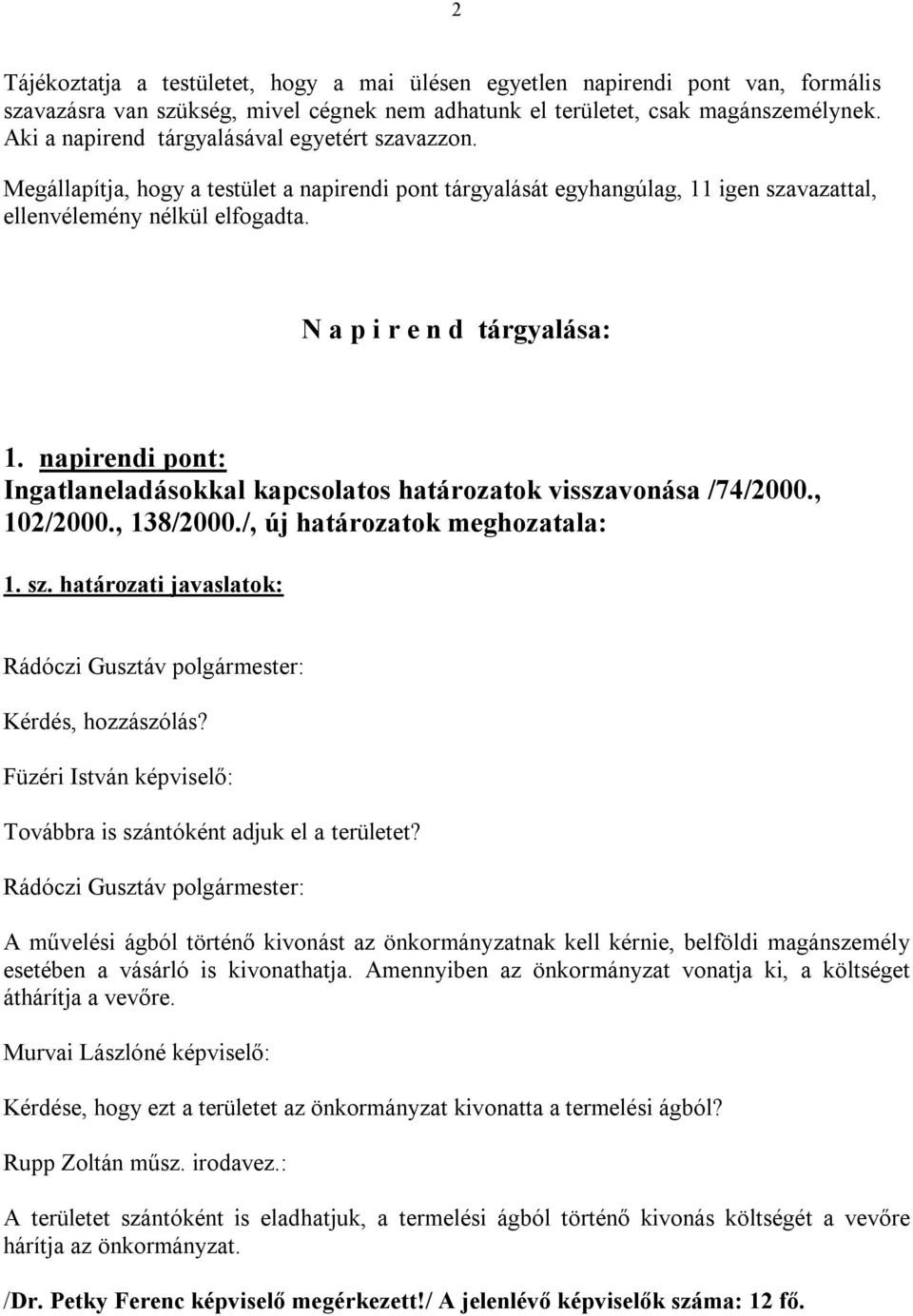 2

Tájékoztatja a testületet, hogy a mai ülésen egyetlen napirendi pont van, formális szavazásra van szükség, mivel cégnek nem adhatunk el területet, csak magánszemélynek. Aki a napirend tárgyalásával egyetért szavazzon.

Megállapítja, hogy a testület a napirendi pont tárgyalását egyhangúlag, 11 igen szavazattal, ellenvélemény nélkül elfogadta.

N a p i r e n d tárgyalása:

1. napirendi pont:
Ingatlaneladásokkal kapcsolatos határozatok visszavonása /74/2000., 102/2000., 138/2000./, új határozatok meghozatala:

1. sz. határozati javaslatok:

Rádóczi Gusztáv polgármester:

Kérdés, hozzászólás?

Füzéri István képviselő:

Továbbra is szántóként adjuk el a területet?

Rádóczi Gusztáv polgármester:

A művelési ágból történő kivonást az önkormányzatnak kell kérnie, belföldi magánszemély esetében a vásárló is kivonathatja. Amennyiben az önkormányzat vonatja ki, a költséget áthárítja a vevőre.

Murvai Lászlóné képviselő:

Kérdése, hogy ezt a területet az önkormányzat kivonatta a termelési ágból?

Rupp Zoltán műsz. irodavez.:

A területet szántóként is eladhatjuk, a termelési ágból történő kivonás költségét a vevőre hárítja az önkormányzat.

/Dr. Petky Ferenc képviselő megérkezett!/ A jelenlévő képviselők száma: 12 fő.